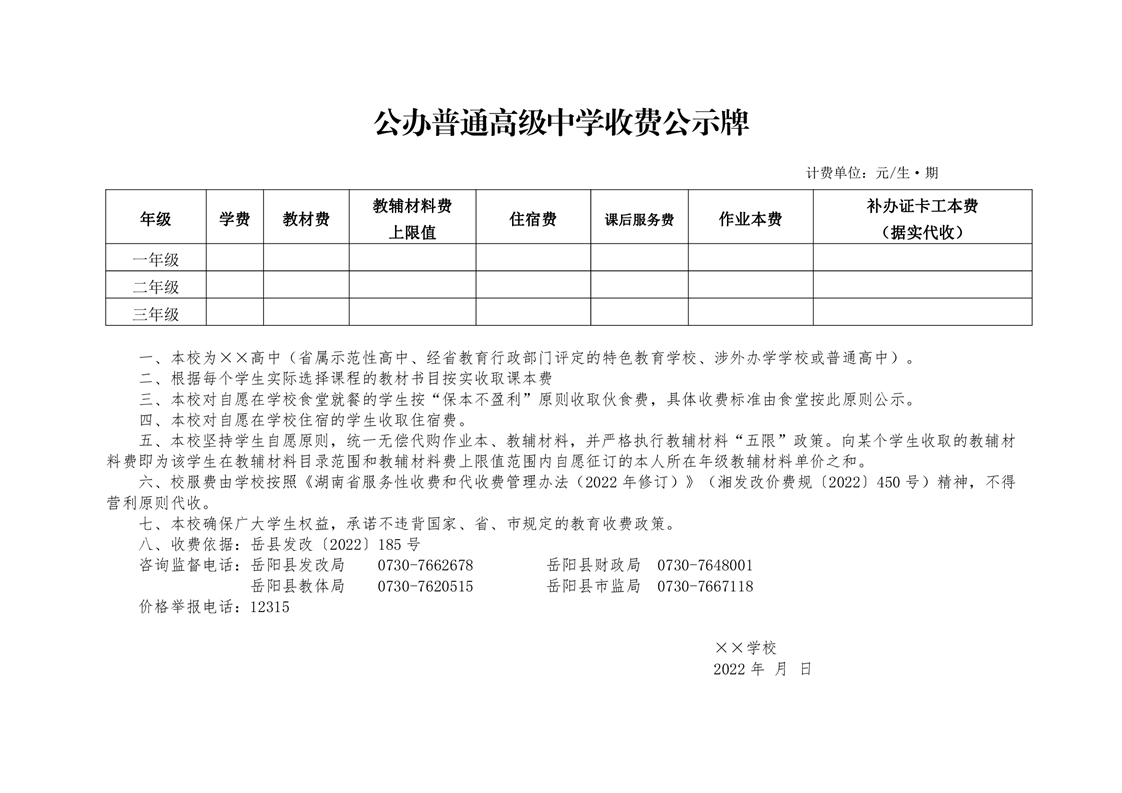 公办普通高级中学收费公示牌

计费单位：元/生·期

| 年级 | 学费 | 教材费 | 教辅材料费上限值 | 住宿费 | 课后服务费 | 作业本费 | 补办证卡工本费（据实代收） |
|---|---|---|---|---|---|---|---|
| 一年级 | | | | | | | |
| 二年级 | | | | | | | |
| 三年级 | | | | | | | |

一、本校为××高中（省属示范性高中、经省教育行政部门评定的特色教育学校、涉外办学学校或普通高中）。

二、根据每个学生实际选择课程的教材书目按实收取课本费

三、本校对自愿在学校食堂就餐的学生按“保本不盈利”原则收取伙食费，具体收费标准由食堂按此原则公示。

四、本校对自愿在学校住宿的学生收取住宿费。

五、本校坚持学生自愿原则，统一无偿代购作业本、教辅材料，并严格执行教辅材料“五限”政策。向某个学生收取的教辅材料费即为该学生在教辅材料目录范围和教辅材料费上限值范围内自愿征订的本人所在年级教辅材料单价之和。

六、校服费由学校按照《湖南省服务性收费和代收费管理办法（2022年修订）》（湘发改价费规〔2022〕450号）精神，不得营利原则代收。

七、本校确保广大学生权益，承诺不违背国家、省、市规定的教育收费政策。

八、收费依据：岳县发改〔2022〕185号

咨询监督电话：岳阳县发改局 0730-7662678 岳阳县财政局 0730-7648001

岳阳县教体局 0730-7620515 岳阳县市监局 0730-7667118

价格举报电话：12315

××学校

2022年 月 日